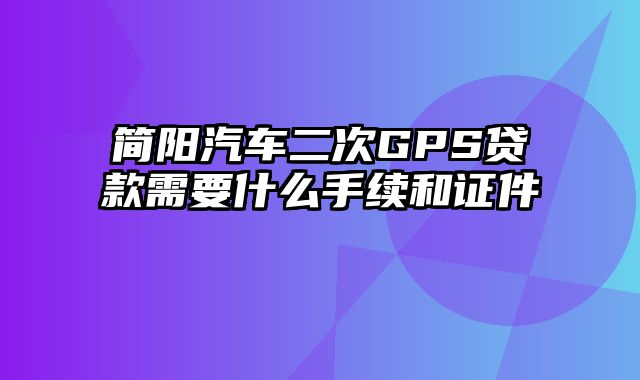 简阳汽车二次GPS贷款需要什么手续和证件